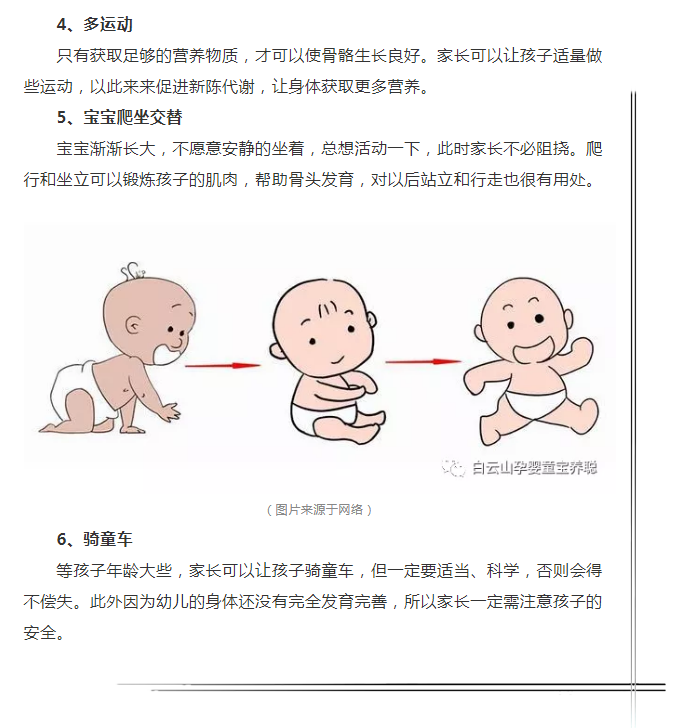 4、多运动

只有获取足够的营养物质，才可以使骨骼生长良好。家长可以让孩子适量做些运动，以此来来促进新陈代谢，让身体获取更多营养。

5、宝宝爬坐交替

宝宝渐渐长大，不愿意安静的坐着，总想活动一下，此时家长不必阻挠。爬行和坐立可以锻炼孩子的肌肉，帮助骨头发育，对以后站立和行走也很有用处。

白云山孕婴童宝养聪

（图片来源于网络）

6、骑童车

等孩子年龄大些，家长可以让孩子骑童车，但一定要适当、科学，否则会得不偿失。此外因为幼儿的身体还没有完全发育完善，所以家长一定需注意孩子的安全。